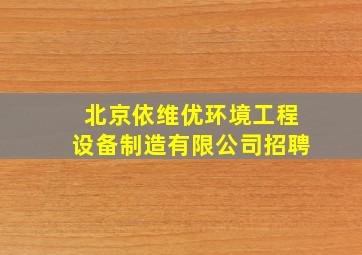 北京依维优环境工程设备制造有限公司招聘